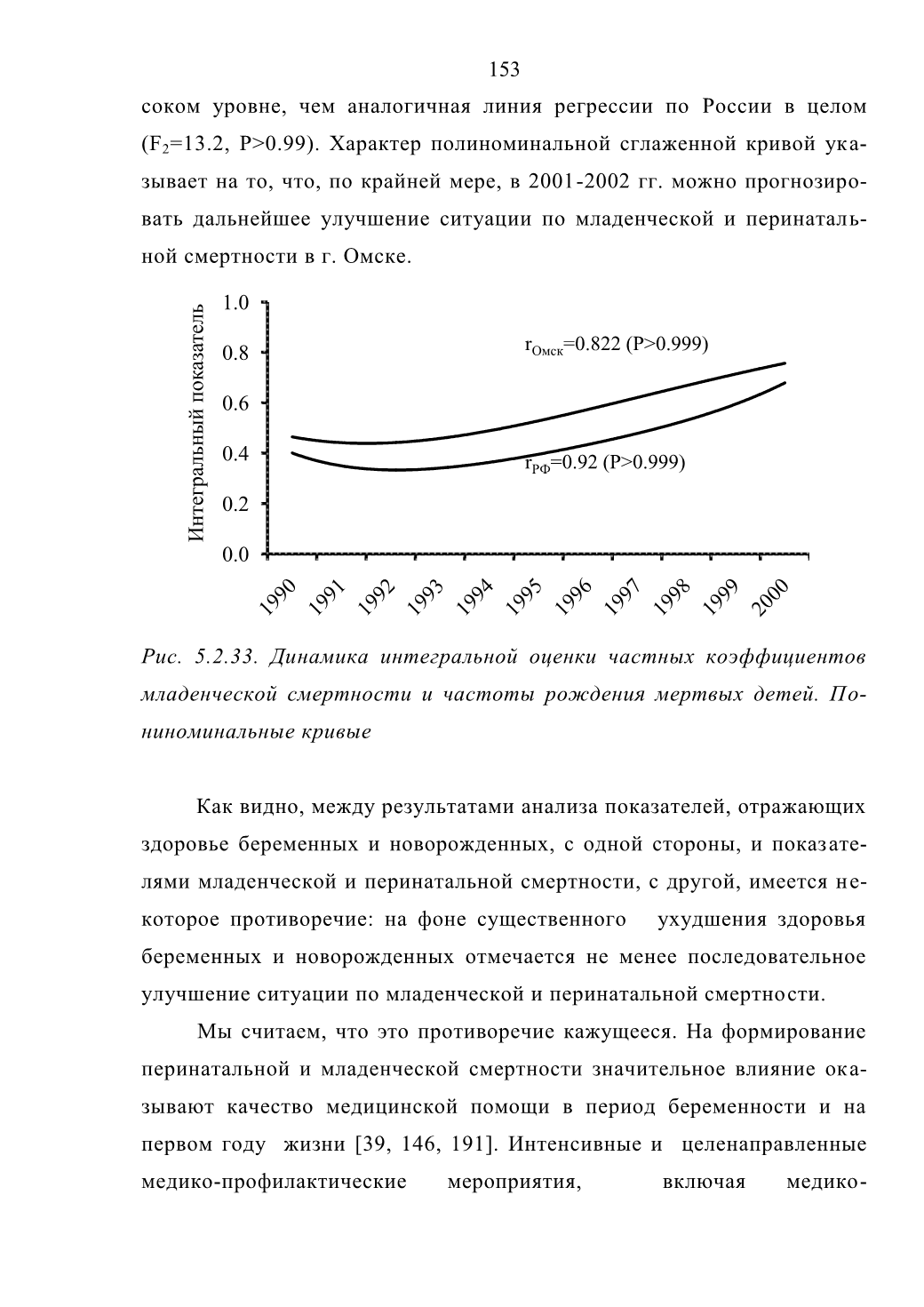 153

соком уровне, чем аналогичная линия регрессии по России в целом ($F_2$=13.2, P>0.99). Характер полиноминальной сглаженной кривой указывает на то, что, по крайней мере, в 2001-2002 гг. можно прогнозировать дальнейшее улучшение ситуации по младенческой и перинатальной смертности в г. Омске.

Интегральный показатель
1.0
0.8
0.6
0.4
0.2
0.0
$r_{Омск}$=0.822 (P>0.999)
$r_{РФ}$=0.92 (P>0.999)
1990 1991 1992 1993 1994 1995 1996 1997 1998 1999 2000

Рис. 5.2.33. Динамика интегральной оценки частных коэффициентов младенческой смертности и частоты рождения мертвых детей. Пониноминальные кривые

Как видно, между результатами анализа показателей, отражающих здоровье беременных и новорожденных, с одной стороны, и показателями младенческой и перинатальной смертности, с другой, имеется некоторое противоречие: на фоне существенного ухудшения здоровья беременных и новорожденных отмечается не менее последовательное улучшение ситуации по младенческой и перинатальной смертности.

Мы считаем, что это противоречие кажущееся. На формирование перинатальной и младенческой смертности значительное влияние оказывают качество медицинской помощи в период беременности и на первом году жизни [39, 146, 191]. Интенсивные и целенаправленные медико-профилактические мероприятия, включая медико-